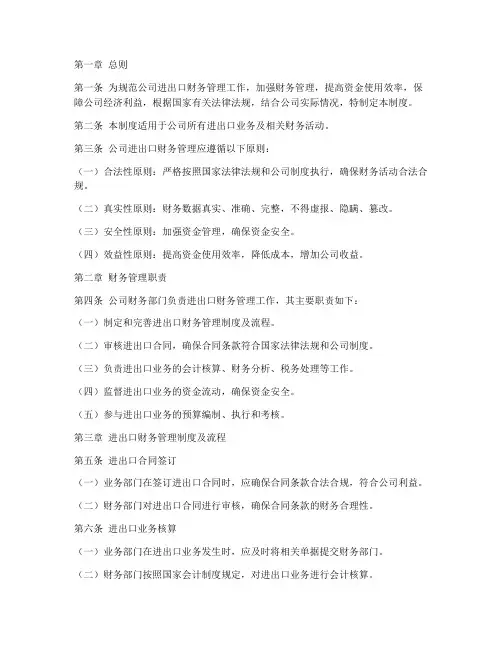 第一章 总则

第一条 为规范公司进出口财务管理工作，加强财务管理，提高资金使用效率，保障公司经济利益，根据国家有关法律法规，结合公司实际情况，特制定本制度。

第二条 本制度适用于公司所有进出口业务及相关财务活动。

第三条 公司进出口财务管理应遵循以下原则：

（一）合法性原则：严格按照国家法律法规和公司制度执行，确保财务活动合法合规。

（二）真实性原则：财务数据真实、准确、完整，不得虚报、隐瞒、篡改。

（三）安全性原则：加强资金管理，确保资金安全。

（四）效益性原则：提高资金使用效率，降低成本，增加公司收益。

第二章 财务管理职责

第四条 公司财务部门负责进出口财务管理工作，其主要职责如下：

（一）制定和完善进出口财务管理制度及流程。

（二）审核进出口合同，确保合同条款符合国家法律法规和公司制度。

（三）负责进出口业务的会计核算、财务分析、税务处理等工作。

（四）监督进出口业务的资金流动，确保资金安全。

（五）参与进出口业务的预算编制、执行和考核。

第三章 进出口财务管理制度及流程

第五条 进出口合同签订

（一）业务部门在签订进出口合同时，应确保合同条款合法合规，符合公司利益。

（二）财务部门对进出口合同进行审核，确保合同条款的财务合理性。

第六条 进出口业务核算

（一）业务部门在进出口业务发生时，应及时将相关单据提交财务部门。

（二）财务部门按照国家会计制度规定，对进出口业务进行会计核算。